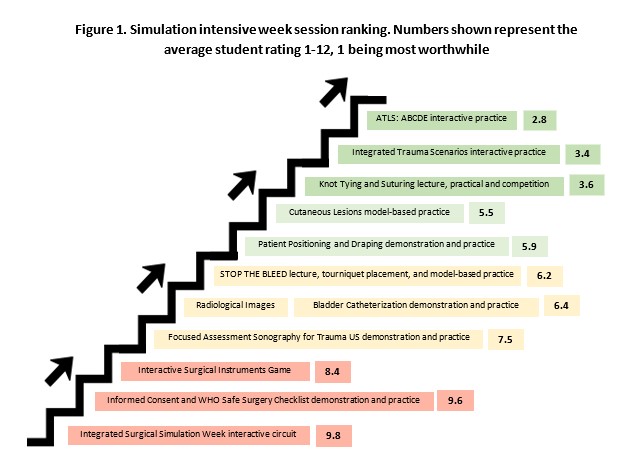 Figure 1. Simulation intensive week session ranking. Numbers shown represent the average student rating 1-12, 1 being most worthwhile

ATLS: ABCDE interactive practice 2.8

Integrated Trauma Scenarios interactive practice 3.4

Knot Tying and Suturing lecture, practical and competition 3.6

Cutaneous Lesions model-based practice 5.5

Patient Positioning and Draping demonstration and practice 5.9

STOP THE BLEED lecture, tourniquet placement, and model-based practice 6.2

Radiological Images Bladder Catheterization demonstration and practice 6.4

Focused Assessment Sonography for Trauma US demonstration and practice 7.5

Interactive Surgical Instruments Game 8.4

Informed Consent and WHO Safe Surgery Checklist demonstration and practice 9.6

Integrated Surgical Simulation Week interactive circuit 9.8